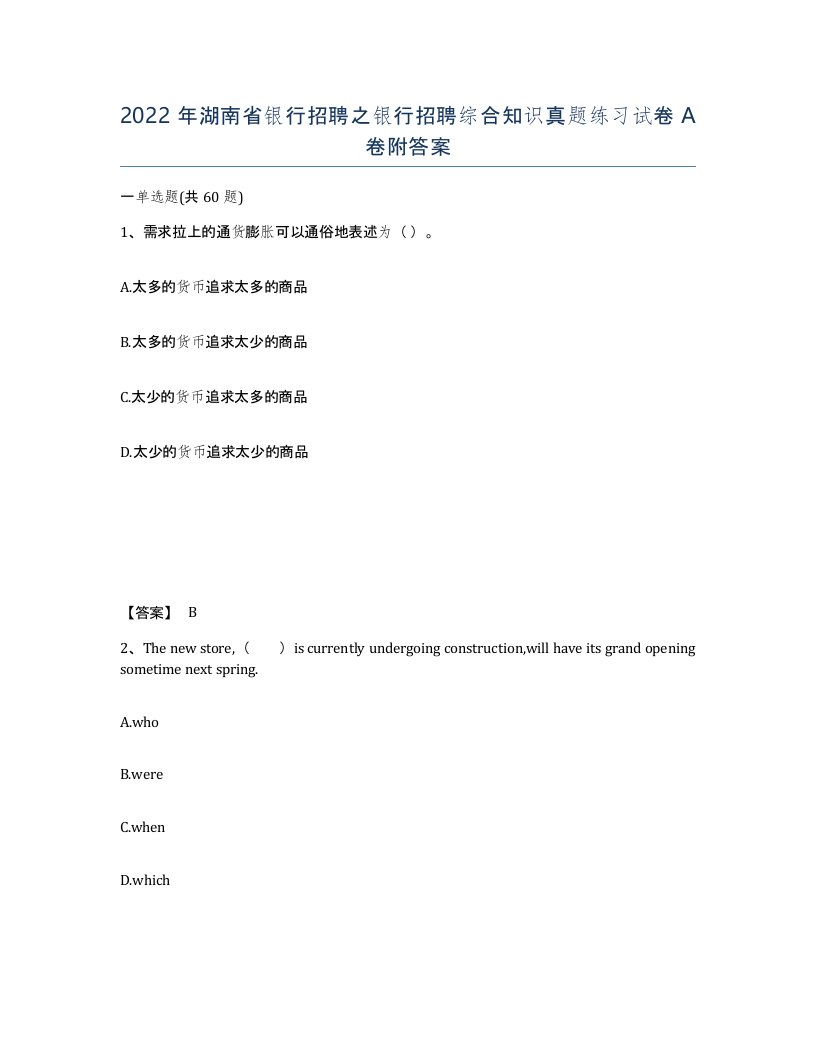 2022年湖南省银行招聘之银行招聘综合知识真题练习试卷A卷附答案

一单选题(共60题)

1、需求拉上的通货膨胀可以通俗地表述为（）。

A.太多的货币追求太多的商品

B.太多的货币追求太少的商品

C.太少的货币追求太多的商品

D.太少的货币追求太少的商品

【答案】 B

2、The new store,（ ）is currently undergoing construction,will have its grand opening sometime next spring.

A.who

B.were

C.when

D.which